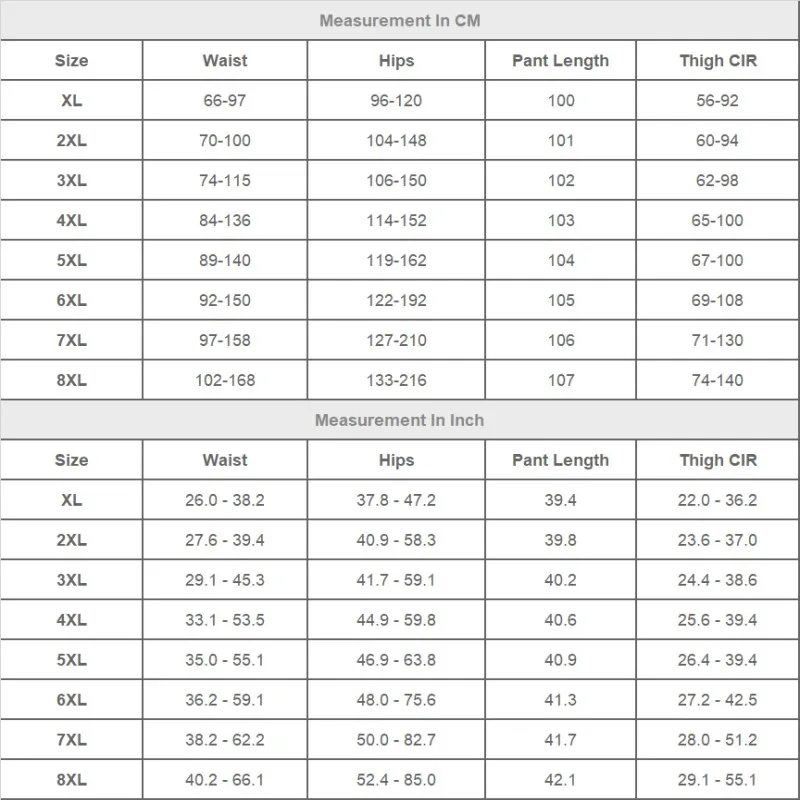 Measurement In CM

| Size | Waist | Hips | Pant Length | Thigh CIR |
|---|---|---|---|---|
| XL | 66-97 | 96-120 | 100 | 56-92 |
| 2XL | 70-100 | 104-148 | 101 | 60-94 |
| 3XL | 74-115 | 106-150 | 102 | 62-98 |
| 4XL | 84-136 | 114-152 | 103 | 65-100 |
| 5XL | 89-140 | 119-162 | 104 | 67-100 |
| 6XL | 92-150 | 122-192 | 105 | 69-108 |
| 7XL | 97-158 | 127-210 | 106 | 71-130 |
| 8XL | 102-168 | 133-216 | 107 | 74-140 |

Measurement In Inch

| Size | Waist | Hips | Pant Length | Thigh CIR |
|---|---|---|---|---|
| XL | 26.0 - 38.2 | 37.8 - 47.2 | 39.4 | 22.0 - 36.2 |
| 2XL | 27.6 - 39.4 | 40.9 - 58.3 | 39.8 | 23.6 - 37.0 |
| 3XL | 29.1 - 45.3 | 41.7 - 59.1 | 40.2 | 24.4 - 38.6 |
| 4XL | 33.1 - 53.5 | 44.9 - 59.8 | 40.6 | 25.6 - 39.4 |
| 5XL | 35.0 - 55.1 | 46.9 - 63.8 | 40.9 | 26.4 - 39.4 |
| 6XL | 36.2 - 59.1 | 48.0 - 75.6 | 41.3 | 27.2 - 42.5 |
| 7XL | 38.2 - 62.2 | 50.0 - 82.7 | 41.7 | 28.0 - 51.2 |
| 8XL | 40.2 - 66.1 | 52.4 - 85.0 | 42.1 | 29.1 - 55.1 |